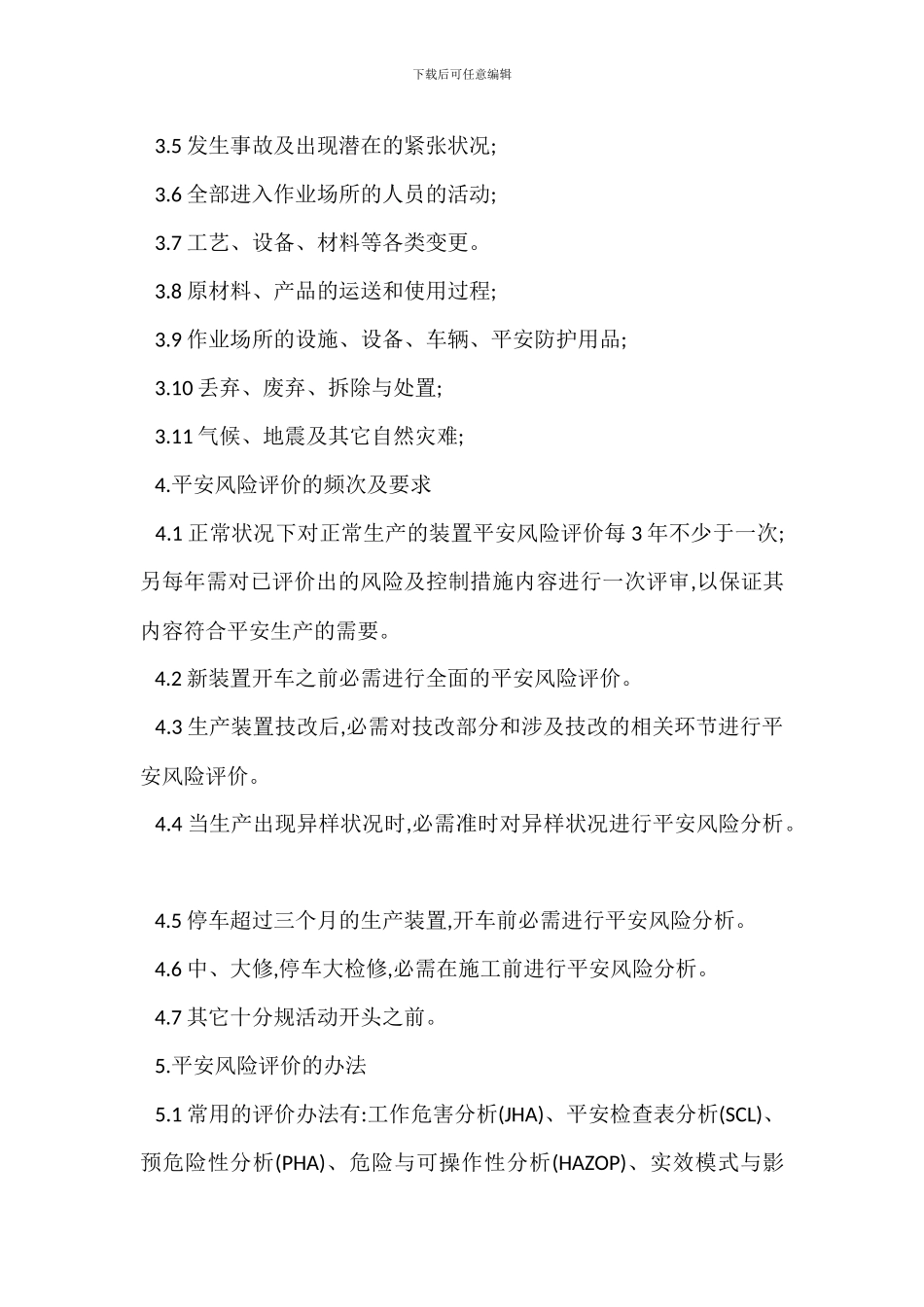 下载后可任意编辑

3.5 发生事故及出现潜在的紧张状况;

3.6 全部进入作业场所的人员的活动;

3.7 工艺、设备、材料等各类变更。

3.8 原材料、产品的运送和使用过程;

3.9 作业场所的设施、设备、车辆、平安防护用品;

3.10 丢弃、废弃、拆除与处置;

3.11 气候、地震及其它自然灾难;

4.平安风险评价的频次及要求

4.1 正常状况下对正常生产的装置平安风险评价每 3 年不少于一次;另每年需对已评价出的风险及控制措施内容进行一次评审,以保证其内容符合平安生产的需要。

4.2 新装置开车之前必需进行全面的平安风险评价。

4.3 生产装置技改后,必需对技改部分和涉及技改的相关环节进行平安风险评价。

4.4 当生产出现异样状况时,必需准时对异样状况进行平安风险分析。

4.5 停车超过三个月的生产装置,开车前必需进行平安风险分析。

4.6 中、大修,停车大检修,必需在施工前进行平安风险分析。

4.7 其它十分规活动开头之前。

5.平安风险评价的办法

5.1 常用的评价办法有:工作危害分析(JHA)、平安检查表分析(SCL)、预危险性分析(PHA)、危险与可操作性分析(HAZOP)、实效模式与影